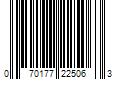 0 70177 22506 3